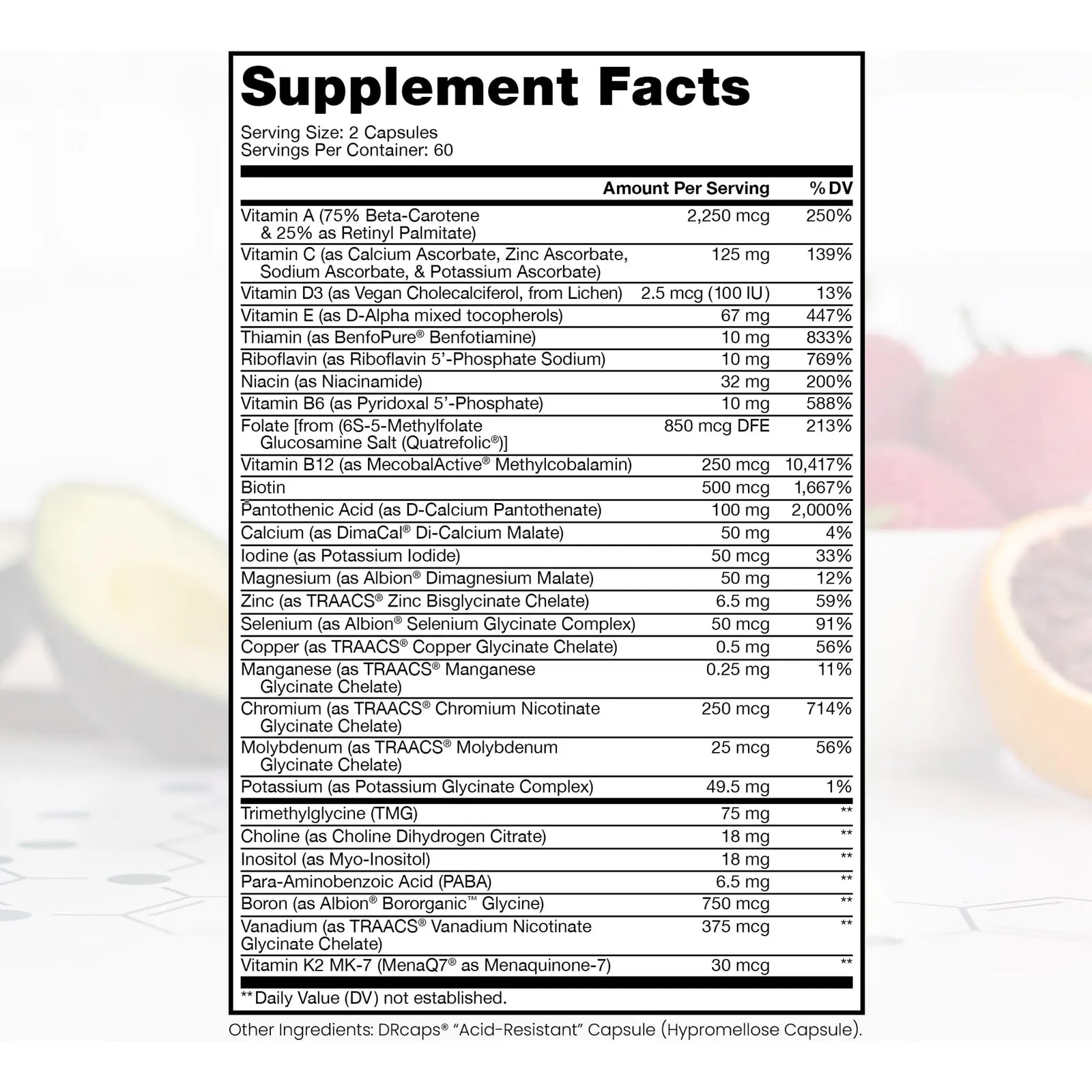 Supplement Facts

Serving Size: 2 Capsules
Servings Per Container: 60

| | Amount Per Serving | % DV |
|---|---|---|
| Vitamin A (75% Beta-Carotene & 25% as Retinyl Palmitate) | 2,250 mcg | 250% |
| Vitamin C (as Calcium Ascorbate, Zinc Ascorbate, Sodium Ascorbate, & Potassium Ascorbate) | 125 mg | 139% |
| Vitamin D3 (as Vegan Cholecalciferol, from Lichen) | 2.5 mcg (100 IU) | 13% |
| Vitamin E (as D-Alpha mixed tocopherols) | 67 mg | 447% |
| Thiamin (as BenfoPure® Benfotiamine) | 10 mg | 833% |
| Riboflavin (as Riboflavin 5'-Phosphate Sodium) | 10 mg | 769% |
| Niacin (as Niacinamide) | 32 mg | 200% |
| Vitamin B6 (as Pyridoxal 5'-Phosphate) | 10 mg | 588% |
| Folate [from (6S-5-Methylfolate Glucosamine Salt (Quatrefolic®)] | 850 mcg DFE | 213% |
| Vitamin B12 (as MecobalActive® Methylcobalamin) | 250 mcg | 10,417% |
| Biotin | 500 mcg | 1,667% |
| Pantothenic Acid (as D-Calcium Pantothenate) | 100 mg | 2,000% |
| Calcium (as DimaCal® Di-Calcium Malate) | 50 mg | 4% |
| Iodine (as Potassium Iodide) | 50 mcg | 33% |
| Magnesium (as Albion® Dimagnesium Malate) | 50 mg | 12% |
| Zinc (as TRAACS® Zinc Bisglycinate Chelate) | 6.5 mg | 59% |
| Selenium (as Albion® Selenium Glycinate Complex) | 50 mcg | 91% |
| Copper (as TRAACS® Copper Glycinate Chelate) | 0.5 mg | 56% |
| Manganese (as TRAACS® Manganese Glycinate Chelate) | 0.25 mg | 11% |
| Chromium (as TRAACS® Chromium Nicotinate Glycinate Chelate) | 250 mcg | 714% |
| Molybdenum (as TRAACS® Molybdenum Glycinate Chelate) | 25 mcg | 56% |
| Potassium (as Potassium Glycinate Complex) | 49.5 mg | 1% |
| Trimethylglycine (TMG) | 75 mg | ** |
| Choline (as Choline Dihydrogen Citrate) | 18 mg | ** |
| Inositol (as Myo-Inositol) | 18 mg | ** |
| Para-Aminobenzoic Acid (PABA) | 6.5 mg | ** |
| Boron (as Albion® Bororganic™ Glycine) | 750 mcg | ** |
| Vanadium (as TRAACS® Vanadium Nicotinate Glycinate Chelate) | 375 mcg | ** |
| Vitamin K2 MK-7 (MenaQ7® as Menaquinone-7) | 30 mcg | ** |

**Daily Value (DV) not established.

Other Ingredients: DRcaps® "Acid-Resistant" Capsule (Hypromellose Capsule).